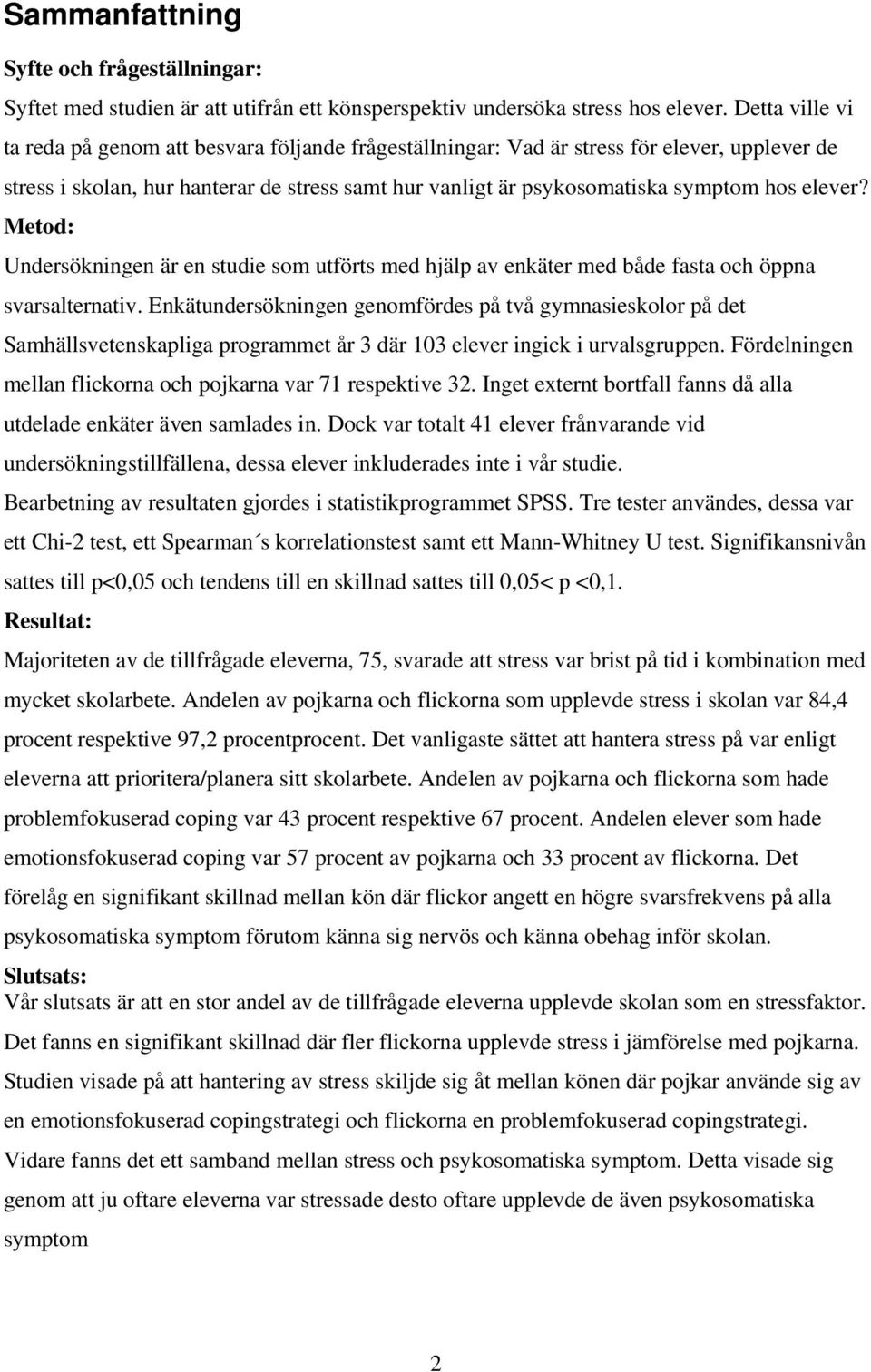 Sammanfattning

Syfte och frågeställningar:

Syftet med studien är att utifrån ett könsperspektiv undersöka stress hos elever. Detta ville vi ta reda på genom att besvara följande frågeställningar: Vad är stress för elever, upplever de stress i skolan, hur hanterar de stress samt hur vanligt är psykosomatiska symptom hos elever?

Metod:

Undersökningen är en studie som utförts med hjälp av enkäter med både fasta och öppna svarsalternativ. Enkätundersökningen genomfördes på två gymnasieskolor på det Samhällsvetenskapliga programmet år 3 där 103 elever ingick i urvalsgruppen. Fördelningen mellan flickorna och pojkarna var 71 respektive 32. Inget externt bortfall fanns då alla utdelade enkäter även samlades in. Dock var totalt 41 elever frånvarande vid undersökningstillfällena, dessa elever inkluderades inte i vår studie. Bearbetning av resultaten gjordes i statistikprogrammet SPSS. Tre tester användes, dessa var ett Chi-2 test, ett Spearman´s korrelationstest samt ett Mann-Whitney U test. Signifikansnivån sattes till p<0,05 och tendens till en skillnad sattes till 0,05< p <0,1.

Resultat:

Majoriteten av de tillfrågade eleverna, 75, svarade att stress var brist på tid i kombination med mycket skolarbete. Andelen av pojkarna och flickorna som upplevde stress i skolan var 84,4 procent respektive 97,2 procentprocent. Det vanligaste sättet att hantera stress på var enligt eleverna att prioritera/planera sitt skolarbete. Andelen av pojkarna och flickorna som hade problemfokuserad coping var 43 procent respektive 67 procent. Andelen elever som hade emotionsfokuserad coping var 57 procent av pojkarna och 33 procent av flickorna. Det förelåg en signifikant skillnad mellan kön där flickor angett en högre svarsfrekvens på alla psykosomatiska symptom förutom känna sig nervös och känna obehag inför skolan.

Slutsats:

Vår slutsats är att en stor andel av de tillfrågade eleverna upplevde skolan som en stressfaktor. Det fanns en signifikant skillnad där fler flickorna upplevde stress i jämförelse med pojkarna. Studien visade på att hantering av stress skiljde sig åt mellan könen där pojkar använde sig av en emotionsfokuserad copingstrategi och flickorna en problemfokuserad copingstrategi. Vidare fanns det ett samband mellan stress och psykosomatiska symptom. Detta visade sig genom att ju oftare eleverna var stressade desto oftare upplevde de även psykosomatiska symptom

2